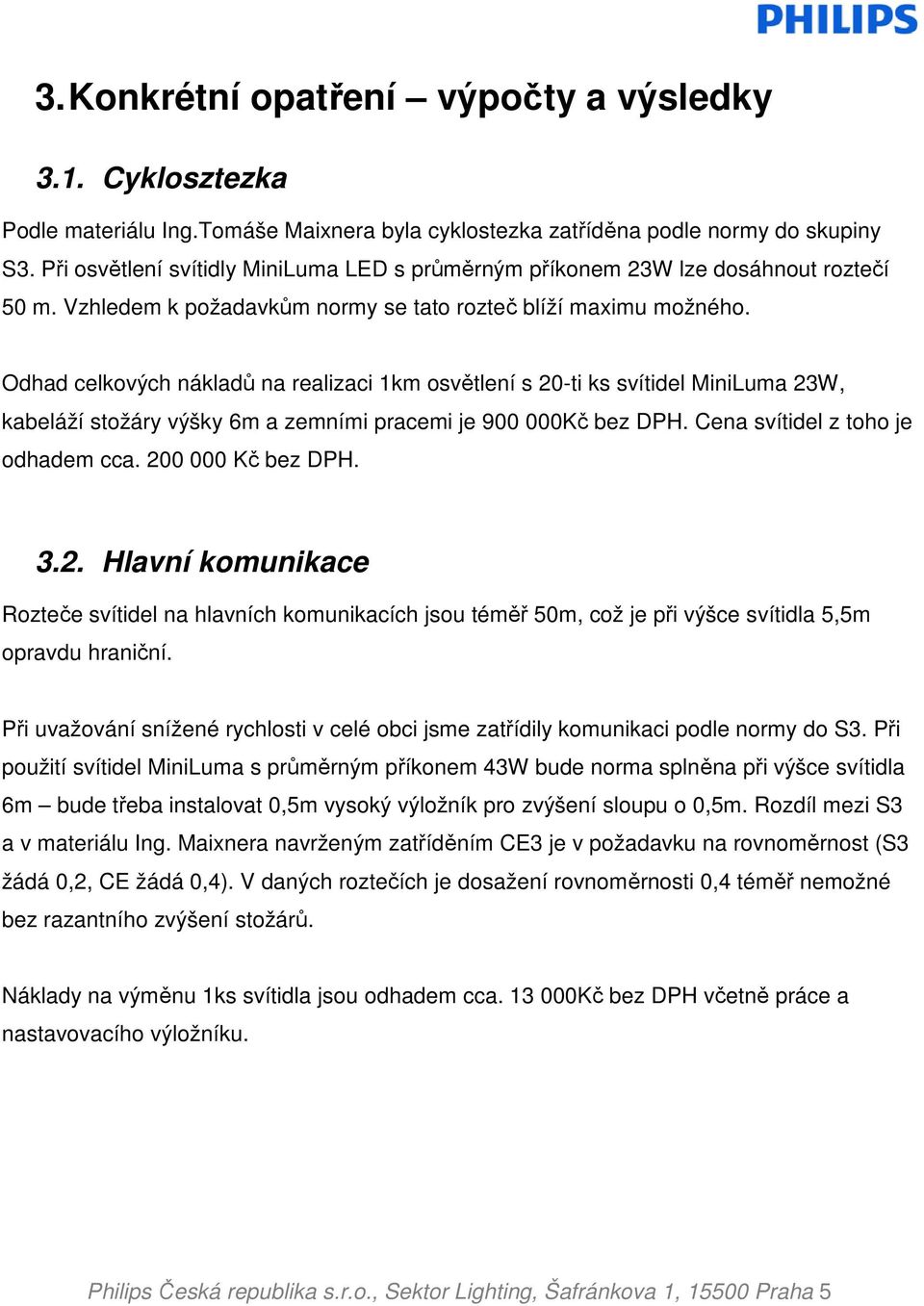 PHILIPS

3. Konkrétní opatření – výpočty a výsledky

3.1. Cyklosztezka

Podle materiálu Ing.Tomáše Maixnera byla cyklostezka zatříděna podle normy do skupiny S3. Při osvětlení svítidly MiniLuma LED s průměrným příkonem 23W lze dosáhnout roztečí 50 m. Vzhledem k požadavkům normy se tato rozteč blíží maximu možného.

Odhad celkových nákladů na realizaci 1km osvětlení s 20-ti ks svítidel MiniLuma 23W, kabeláží stožáry výšky 6m a zemními pracemi je 900 000Kč bez DPH. Cena svítidel z toho je odhadem cca. 200 000 Kč bez DPH.

3.2. Hlavní komunikace

Rozteče svítidel na hlavních komunikacích jsou téměř 50m, což je při výšce svítidla 5,5m opravdu hraniční.

Při uvažování snížené rychlosti v celé obci jsme zatřídily komunikaci podle normy do S3. Při použití svítidel MiniLuma s průměrným příkonem 43W bude norma splněna při výšce svítidla 6m – bude třeba instalovat 0,5m vysoký výložník pro zvýšení sloupu o 0,5m. Rozdíl mezi S3 a v materiálu Ing. Maixnera navrženým zatříděním CE3 je v požadavku na rovnoměrnost (S3 žádá 0,2, CE žádá 0,4). V daných roztečích je dosažení rovnoměrnosti 0,4 téměř nemožné bez razantního zvýšení stožárů.

Náklady na výměnu 1ks svítidla jsou odhadem cca. 13 000Kč bez DPH včetně práce a nastavovacího výložníku.

Philips Česká republika s.r.o., Sektor Lighting, Šafránkova 1, 15500 Praha 5